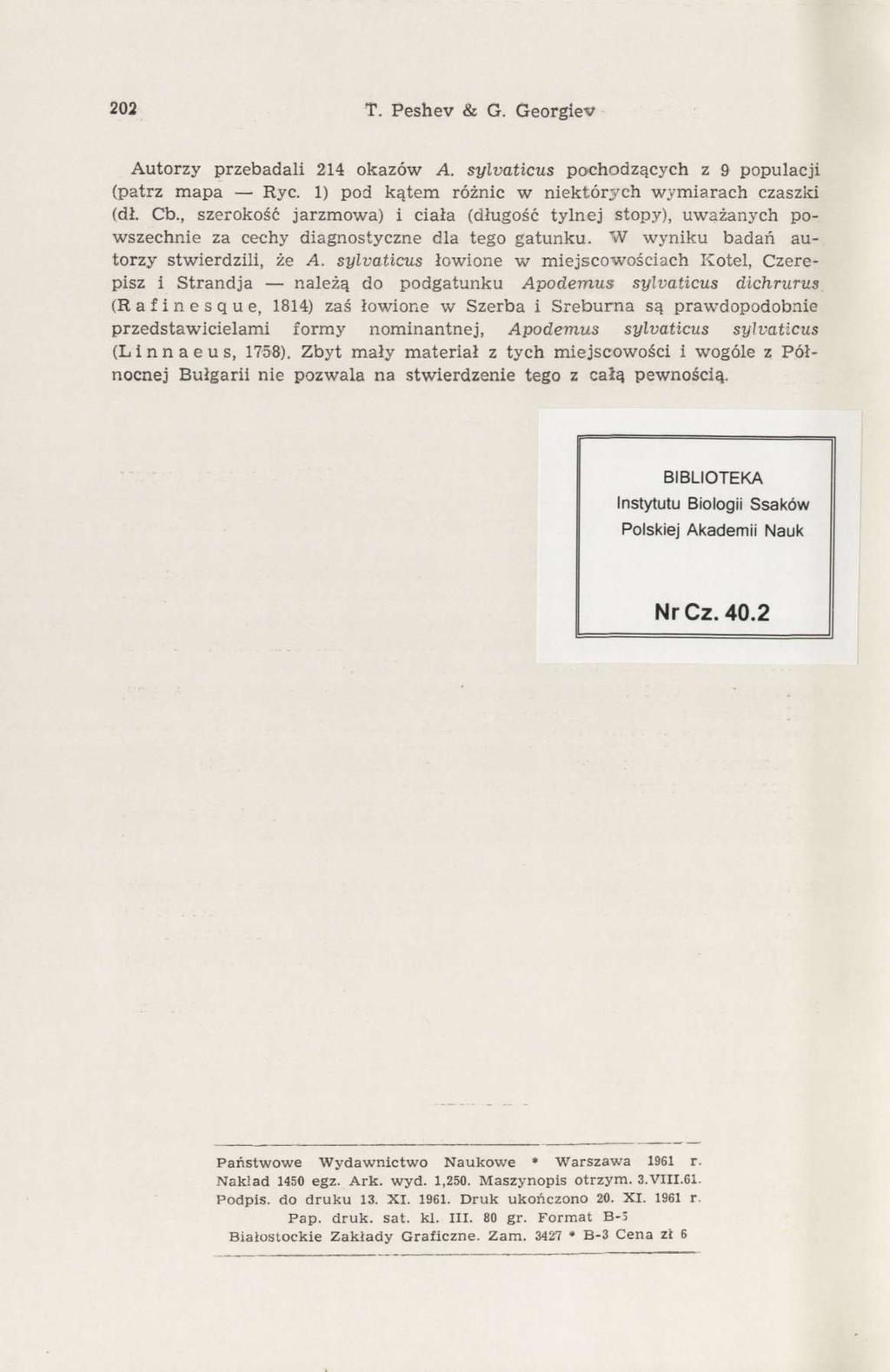 202 T. Peshev & G. Georgiev

Autorzy przebadali 214 okazów A. sylvaticus pochodzących z 9 populacji (patrz mapa — Ryc. 1) pod kątem różnic w niektórych wymiarach czaszki (dł. Cb., szerokość jarzmowa) i ciała (długość tylnej stopy), uważanych powszechnie za cechy diagnostyczne dla tego gatunku. W wyniku badań autorzy stwierdzili, że A. sylvaticus łowione w miejscowościach Kotel, Czerepisz i Strandja — należą do podgatunku Apodemus sylvaticus dichrurus (Rafinesque, 1814) zaś łowione w Szerba i Sreburna są prawdopodobnie przedstawicielami formy nominantnej, Apodemus sylvaticus sylvaticus (Linnaeus, 1758). Zbyt mały materiał z tych miejscowości i wogóle z Północnej Bułgarii nie pozwala na stwierdzenie tego z całą pewnością.

BIBLIOTEKA
Instytutu Biologii Ssaków
Polskiej Akademii Nauk

Nr Cz. 40.2

Państwowe Wydawnictwo Naukowe * Warszawa 1961 r.
Nakład 1450 egz. Ark. wyd. 1,250. Maszynopis otrzym. 3.VIII.61.
Podpis. do druku 13. XI. 1961. Druk ukończono 20. XI. 1961 r.
Pap. druk. sat. kl. III. 80 gr. Format B-5
Białostockie Zakłady Graficzne. Zam. 3427 * B-3 Cena zł 6